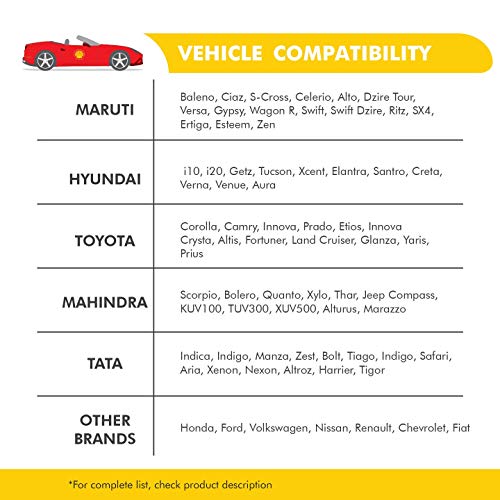 VEHICLE COMPATIBILITY

| | |
|---|---|
| MARUTI | Baleno, Ciaz, S-Cross, Celerio, Alto, Dzire Tour, Versa, Gypsy, Wagon R, Swift, Swift Dzire, Ritz, SX4, Ertiga, Esteem, Zen |
| HYUNDAI | i10, i20, Getz, Tucson, Xcent, Elantra, Santro, Creta, Verna, Venue, Aura |
| TOYOTA | Corolla, Camry, Innova, Prado, Etios, Innova Crysta, Altis, Fortuner, Land Cruiser, Glanza, Yaris, Prius |
| MAHINDRA | Scorpio, Bolero, Quanto, Xylo, Thar, Jeep Compass, KUV100, TUV300, XUV500, Alturus, Marazzo |
| TATA | Indica, Indigo, Manza, Zest, Bolt, Tiago, Indigo, Safari, Aria, Xenon, Nexon, Altroz, Harrier, Tigor |
| OTHER BRANDS | Honda, Ford, Volkswagen, Nissan, Renault, Chevrolet, Fiat |

*For complete list, check product description